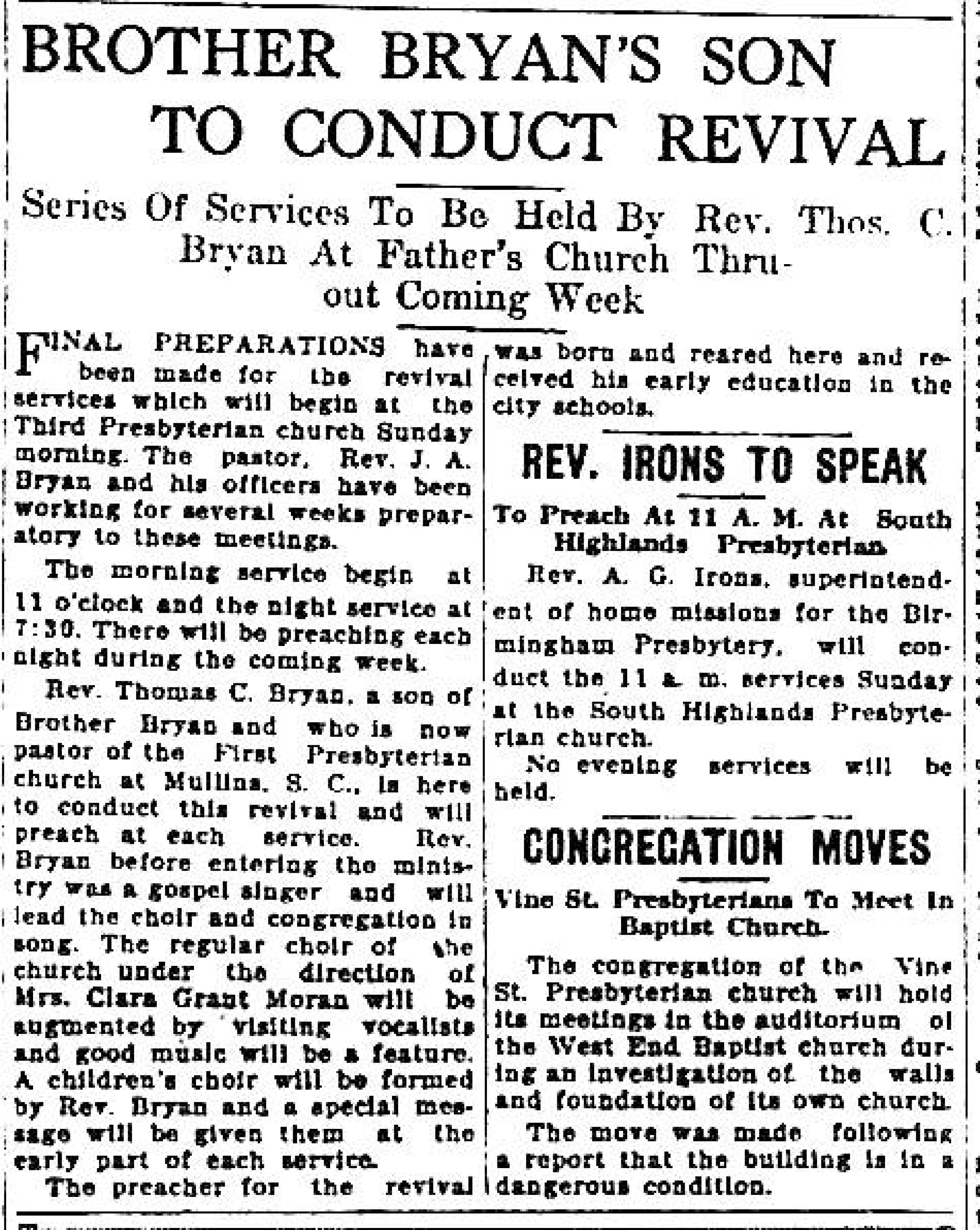 BROTHER BRYAN'S SON TO CONDUCT REVIVAL

Series Of Services To Be Held By Rev. Thos. C. Bryan At Father's Church Thruout Coming Week

FINAL PREPARATIONS have been made for the revival services which will begin at the Third Presbyterian church Sunday morning. The pastor, Rev. J. A. Bryan and his officers have been working for several weeks preparatory to these meetings.

The morning service begin at 11 o'clock and the night service at 7:30. There will be preaching each night during the coming week.

Rev. Thomas C. Bryan, a son of Brother Bryan and who is now pastor of the First Presbyterian church at Mullins, S. C., is here to conduct this revival and will preach at each service. Rev. Bryan before entering the ministry was a gospel singer and will lead the choir and congregation in song. The regular choir of the church under the direction of Mrs. Clara Grant Moran will be augmented by visiting vocalists and good music will be a feature. A children's choir will be formed by Rev. Bryan and a special message will be given them at the early part of each service.

The preacher for the revival was born and reared here and received his early education in the city schools.

REV. IRONS TO SPEAK

To Preach At 11 A. M. At South Highlands Presbyterian

Rev. A. G. Irons, superintendent of home missions for the Birmingham Presbytery, will conduct the 11 a. m. services Sunday at the South Highlands Presbyterian church.

No evening services will be held.

CONGREGATION MOVES

Vine St. Presbyterians To Meet In Baptist Church.

The congregation of the Vine St. Presbyterian church will hold its meetings in the auditorium of the West End Baptist church during an investigation of the walls and foundation of its own church.

The move was made following a report that the building is in a dangerous condition.